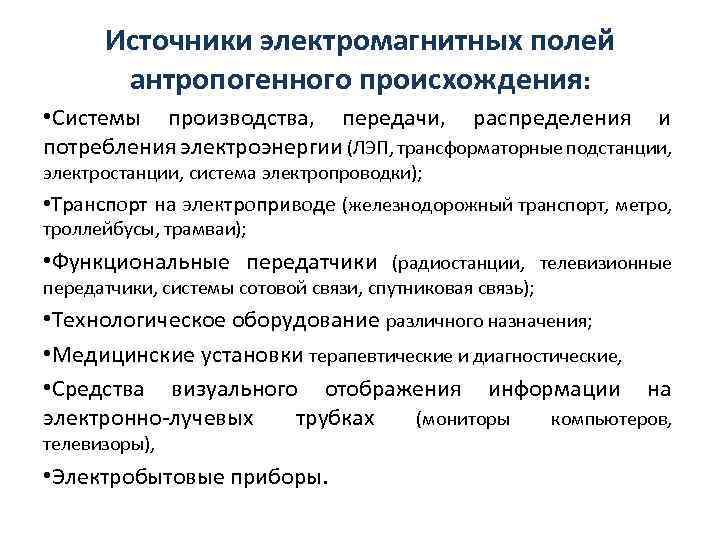 Источники электромагнитных полей антропогенного происхождения:

•Системы производства, передачи, распределения и потребления электроэнергии (ЛЭП, трансформаторные подстанции, электростанции, система электропроводки);

•Транспорт на электроприводе (железнодорожный транспорт, метро, троллейбусы, трамваи);

•Функциональные передатчики (радиостанции, телевизионные передатчики, системы сотовой связи, спутниковая связь);

•Технологическое оборудование различного назначения;

•Медицинские установки терапевтические и диагностические,

•Средства визуального отображения информации на электронно-лучевых трубках (мониторы компьютеров, телевизоры),

•Электробытовые приборы.